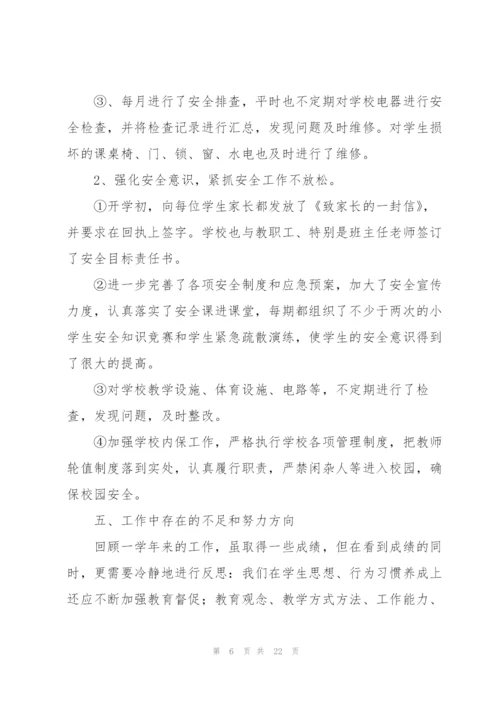 ③、每月进行了安全排查，平时也不定期对学校电器进行安全检查，并将检查记录进行汇总，发现问题及时维修。对学生损坏的课桌椅、门、锁、窗、水电也及时进行了维修。

2、强化安全意识，紧抓安全工作不放松。

①开学初，向每位学生家长都发放了《致家长的一封信》，并要求在回执上签字。学校也与教职工、特别是班主任老师签订了安全目标责任书。

②进一步完善了各项安全制度和应急预案，加大了安全宣传力度，认真落实了安全课进课堂，每期都组织了不少于两次的小学生安全知识竞赛和学生紧急疏散演练，使学生的安全意识得到了很大的提高。

③对学校教学设施、体育设施、电路等，不定期进行了检查，发现问题，及时整改。

④加强学校内保工作，严格执行学校各项管理制度，把教师轮值制度落到实处，认真履行职责，严禁闲杂人等进入校园，确保校园安全。

五、工作中存在的不足和努力方向

回顾一学年来的工作，虽取得一些成绩，但在看到成绩的同时，更需要冷静地进行反思：我们在学生思想、行为习惯养成上还应不断加强教育督促；教育观念、教学方式方法、工作能力、

第 6 页 共 22 页